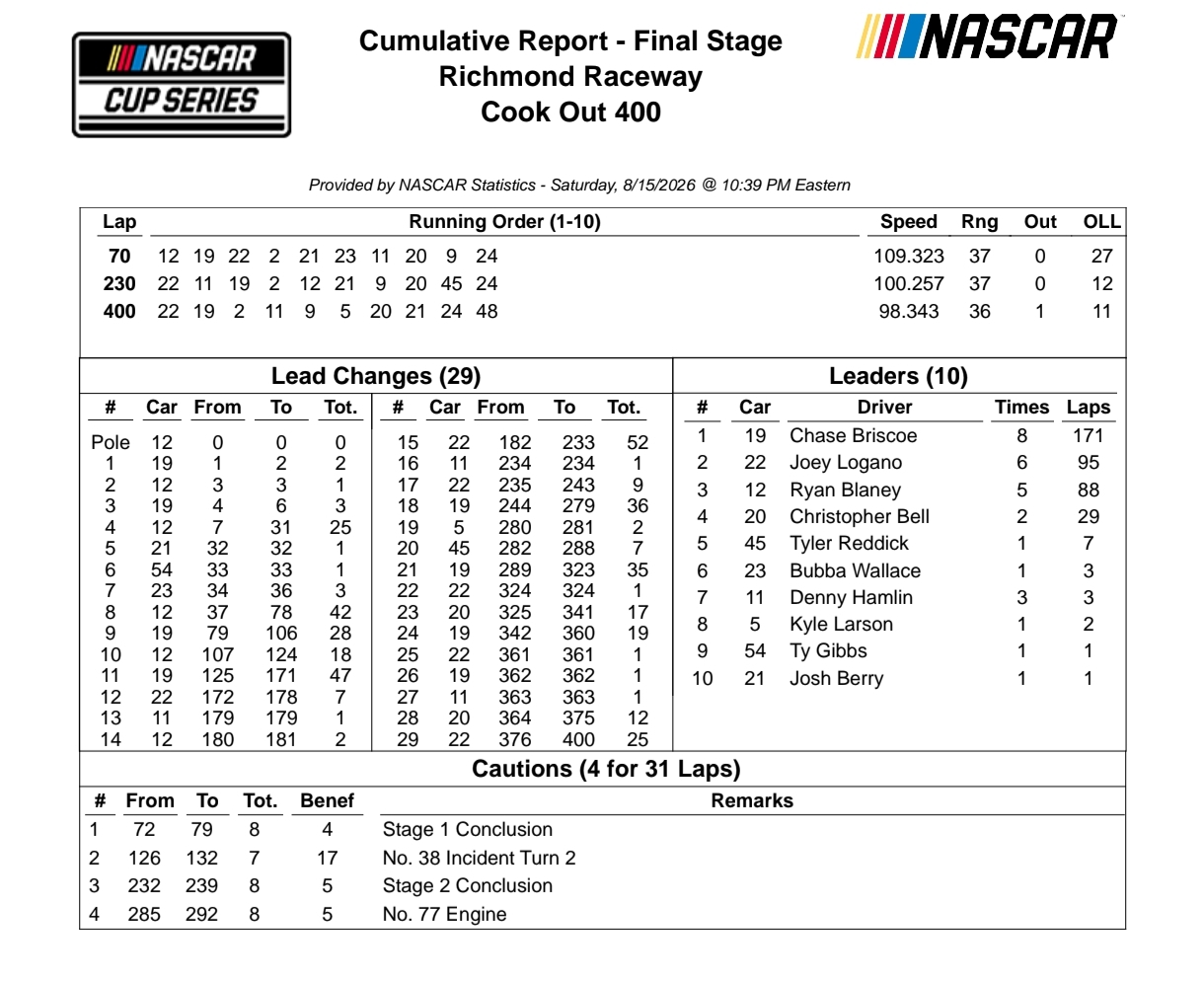 NASCAR CUP SERIES

Cumulative Report - Final Stage
Richmond Raceway
Cook Out 400

NASCAR

Provided by NASCAR Statistics - Saturday, 8/15/2026 @ 10:39 PM Eastern

| Lap | Running Order (1-10) | Speed | Rng | Out | OLL |
|---|---|---|---|---|---|
| 70 | 12 19 22 2 21 23 11 20 9 24 | 109.323 | 37 | 0 | 27 |
| 230 | 22 11 19 2 12 21 9 20 45 24 | 100.257 | 37 | 0 | 12 |
| 400 | 22 19 2 11 9 5 20 21 24 48 | 98.343 | 36 | 1 | 11 |

Lead Changes (29)

| # | Car | From | To | Tot. |
|---|---|---|---|---|
| Pole | 12 | 0 | 0 | 0 |
| 1 | 19 | 1 | 2 | 2 |
| 2 | 12 | 3 | 3 | 1 |
| 3 | 19 | 4 | 6 | 3 |
| 4 | 12 | 7 | 31 | 25 |
| 5 | 21 | 32 | 32 | 1 |
| 6 | 54 | 33 | 33 | 1 |
| 7 | 23 | 34 | 36 | 3 |
| 8 | 12 | 37 | 78 | 42 |
| 9 | 19 | 79 | 106 | 28 |
| 10 | 12 | 107 | 124 | 18 |
| 11 | 19 | 125 | 171 | 47 |
| 12 | 22 | 172 | 178 | 7 |
| 13 | 11 | 179 | 179 | 1 |
| 14 | 12 | 180 | 181 | 2 |

| # | Car | From | To | Tot. |
|---|---|---|---|---|
| 15 | 22 | 182 | 233 | 52 |
| 16 | 11 | 234 | 234 | 1 |
| 17 | 22 | 235 | 243 | 9 |
| 18 | 19 | 244 | 279 | 36 |
| 19 | 5 | 280 | 281 | 2 |
| 20 | 45 | 282 | 288 | 7 |
| 21 | 19 | 289 | 323 | 35 |
| 22 | 22 | 324 | 324 | 1 |
| 23 | 20 | 325 | 341 | 17 |
| 24 | 19 | 342 | 360 | 19 |
| 25 | 22 | 361 | 361 | 1 |
| 26 | 19 | 362 | 362 | 1 |
| 27 | 11 | 363 | 363 | 1 |
| 28 | 20 | 364 | 375 | 12 |
| 29 | 22 | 376 | 400 | 25 |

Leaders (10)

| # | Car | Driver | Times | Laps |
|---|---|---|---|---|
| 1 | 19 | Chase Briscoe | 8 | 171 |
| 2 | 22 | Joey Logano | 6 | 95 |
| 3 | 12 | Ryan Blaney | 5 | 88 |
| 4 | 20 | Christopher Bell | 2 | 29 |
| 5 | 45 | Tyler Reddick | 1 | 7 |
| 6 | 23 | Bubba Wallace | 1 | 3 |
| 7 | 11 | Denny Hamlin | 3 | 3 |
| 8 | 5 | Kyle Larson | 1 | 2 |
| 9 | 54 | Ty Gibbs | 1 | 1 |
| 10 | 21 | Josh Berry | 1 | 1 |

Cautions (4 for 31 Laps)

| # | From | To | Tot. | Benef | Remarks |
|---|---|---|---|---|---|
| 1 | 72 | 79 | 8 | 4 | Stage 1 Conclusion |
| 2 | 126 | 132 | 7 | 17 | No. 38 Incident Turn 2 |
| 3 | 232 | 239 | 8 | 5 | Stage 2 Conclusion |
| 4 | 285 | 292 | 8 | 5 | No. 77 Engine |